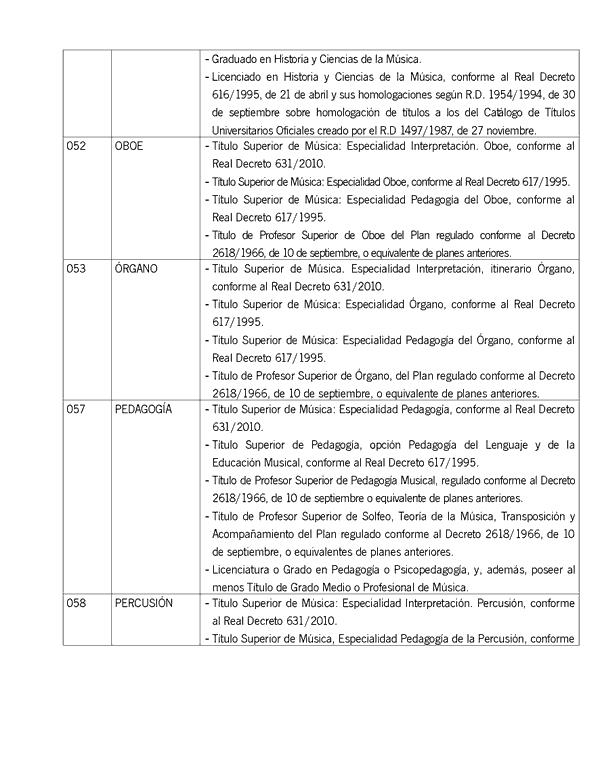 |  |  |  |
|---|---|---|
|  |  | - Graduado en Historia y Ciencias de la Música.<br>- Licenciado en Historia y Ciencias de la Música, conforme al Real Decreto 616/1995, de 21 de abril y sus homologaciones según R.D. 1954/1994, de 30 de septiembre sobre homologación de títulos a los del Catálogo de Títulos Universitarios Oficiales creado por el R.D 1497/1987, de 27 noviembre. |
| 052 | OBOE | - Título Superior de Música: Especialidad Interpretación. Oboe, conforme al Real Decreto 631/2010.<br>- Título Superior de Música: Especialidad Oboe, conforme al Real Decreto 617/1995.<br>- Título Superior de Música: Especialidad Pedagogía del Oboe, conforme al Real Decreto 617/1995.<br>- Título de Profesor Superior de Oboe del Plan regulado conforme al Decreto 2618/1966, de 10 de septiembre, o equivalente de planes anteriores. |
| 053 | ÓRGANO | - Título Superior de Música. Especialidad Interpretación, itinerario Órgano, conforme al Real Decreto 631/2010.<br>- Título Superior de Música: Especialidad Órgano, conforme al Real Decreto 617/1995.<br>- Título Superior de Música: Especialidad Pedagogía del Órgano, conforme al Real Decreto 617/1995.<br>- Título de Profesor Superior de Órgano, del Plan regulado conforme al Decreto 2618/1966, de 10 de septiembre, o equivalente de planes anteriores. |
| 057 | PEDAGOGÍA | - Título Superior de Música: Especialidad Pedagogía, conforme al Real Decreto 631/2010.<br>- Título Superior de Pedagogía, opción Pedagogía del Lenguaje y de la Educación Musical, conforme al Real Decreto 617/1995.<br>- Título de Profesor Superior de Pedagogía Musical, regulado conforme al Decreto 2618/1966, de 10 de septiembre o equivalente de planes anteriores.<br>- Título de Profesor Superior de Solfeo, Teoría de la Música, Transposición y Acompañamiento del Plan regulado conforme al Decreto 2618/1966, de 10 de septiembre, o equivalentes de planes anteriores.<br>- Licenciatura o Grado en Pedagogía o Psicopedagogía, y, además, poseer al menos Título de Grado Medio o Profesional de Música. |
| 058 | PERCUSIÓN | - Título Superior de Música: Especialidad Interpretación. Percusión, conforme al Real Decreto 631/2010.<br>- Título Superior de Música, Especialidad Pedagogía de la Percusión, conforme |